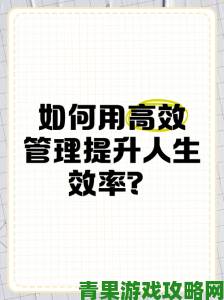 如何用高效管理提升人生效率？

青果游戏攻略网